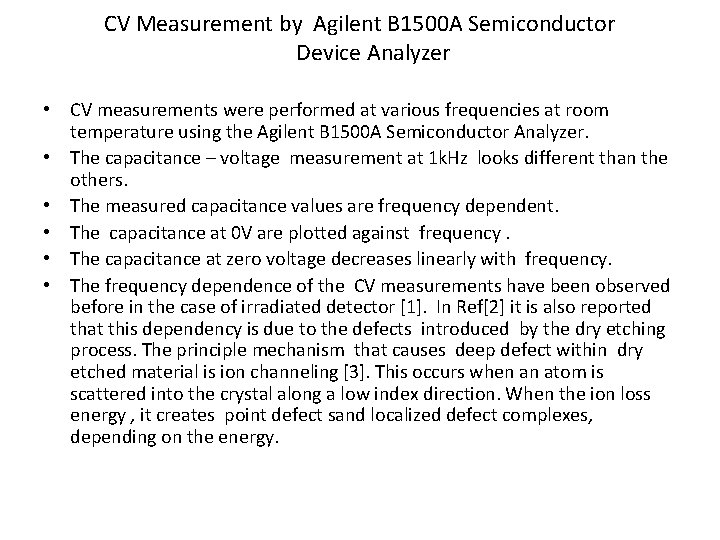 CV Measurement by Agilent B1500A Semiconductor Device Analyzer

• CV measurements were performed at various frequencies at room temperature using the Agilent B1500A Semiconductor Analyzer.
• The capacitance – voltage measurement at 1kHz looks different than the others.
• The measured capacitance values are frequency dependent.
• The capacitance at 0V are plotted against frequency .
• The capacitance at zero voltage decreases linearly with frequency.
• The frequency dependence of the CV measurements have been observed before in the case of irradiated detector [1]. In Ref[2] it is also reported that this dependency is due to the defects introduced by the dry etching process. The principle mechanism that causes deep defect within dry etched material is ion channeling [3]. This occurs when an atom is scattered into the crystal along a low index direction. When the ion loss energy , it creates point defect sand localized defect complexes, depending on the energy.